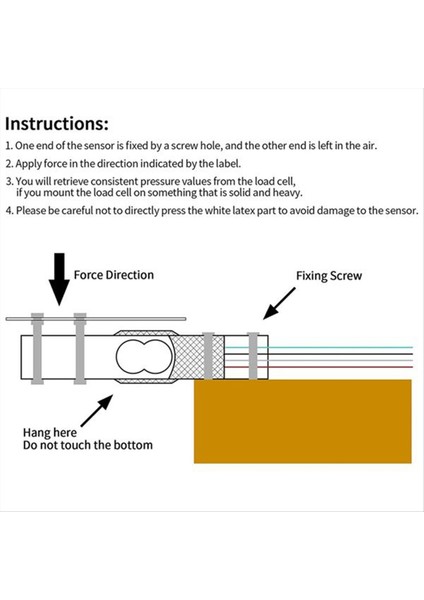 Instructions:

1. One end of the sensor is fixed by a screw hole, and the other end is left in the air.

2. Apply force in the direction indicated by the label.

3. You will retrieve consistent pressure values from the load cell, if you mount the load cell on something that is solid and heavy.

4. Please be careful not to directly press the white latex part to avoid damage to the sensor.

Force Direction

Fixing Screw

Hang here
Do not touch the bottom